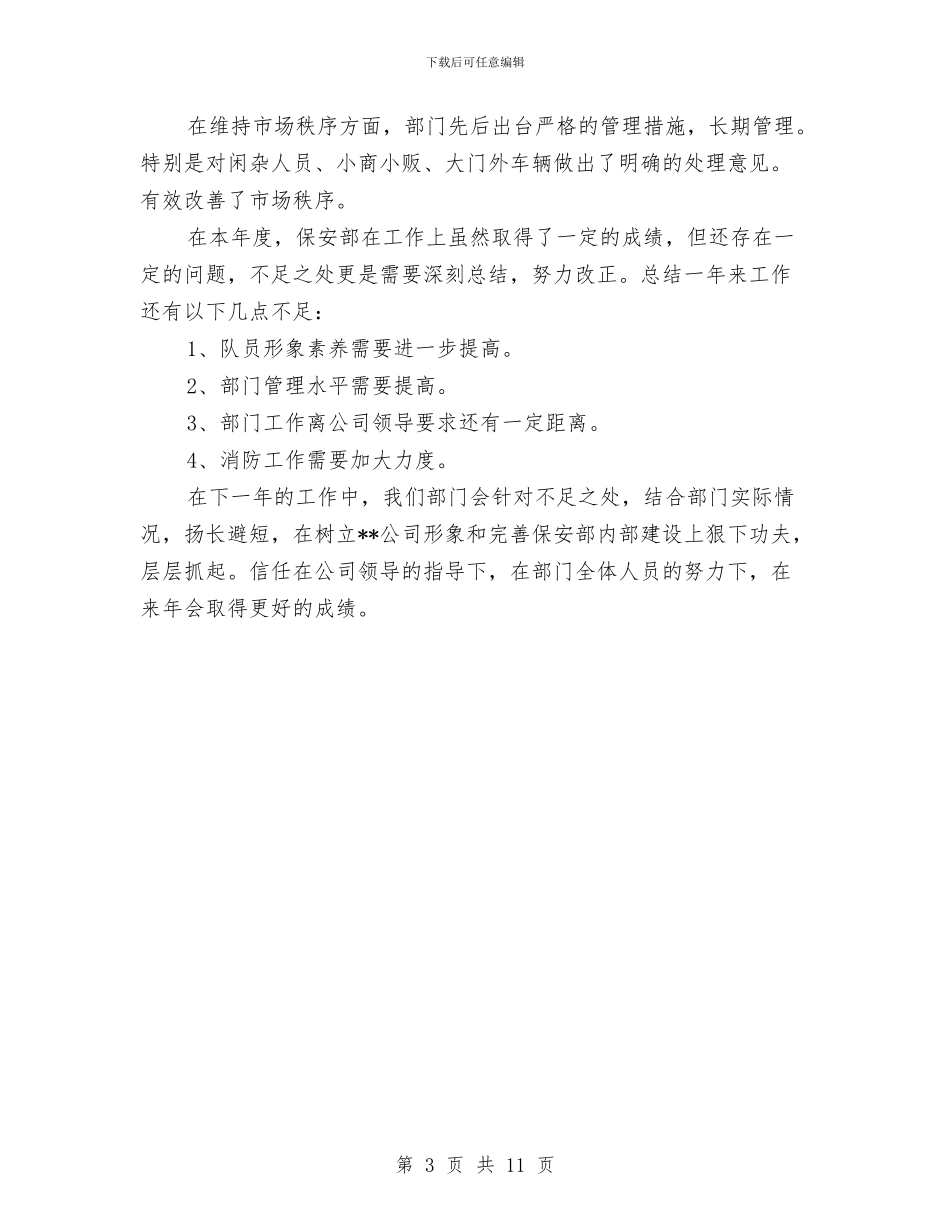 下载后可任意编辑

在维持市场秩序方面，部门先后出台严格的管理措施，长期管理。特别是对闲杂人员、小商小贩、大门外车辆做出了明确的处理意见。有效改善了市场秩序。

在本年度，保安部在工作上虽然取得了一定的成绩，但还存在一定的问题，不足之处更是需要深刻总结，努力改正。总结一年来工作还有以下几点不足：

1、队员形象素养需要进一步提高。

2、部门管理水平需要提高。

3、部门工作离公司领导要求还有一定距离。

4、消防工作需要加大力度。

在下一年的工作中，我们部门会针对不足之处，结合部门实际情况，扬长避短，在树立**公司形象和完善保安部内部建设上狠下功夫，层层抓起。信任在公司领导的指导下，在部门全体人员的努力下，在来年会取得更好的成绩。

第 3 页 共 11 页